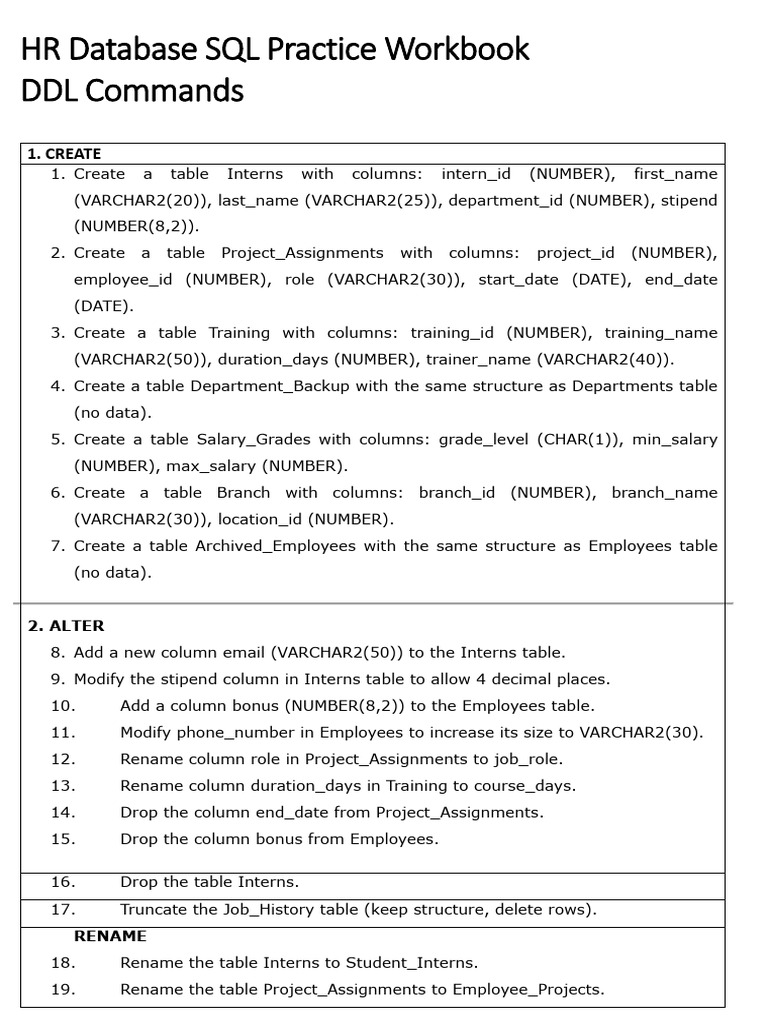 HR Database SQL Practice Workbook
DDL Commands

1. CREATE

1. Create a table Interns with columns: intern_id (NUMBER), first_name (VARCHAR2(20)), last_name (VARCHAR2(25)), department_id (NUMBER), stipend (NUMBER(8,2)).
2. Create a table Project_Assignments with columns: project_id (NUMBER), employee_id (NUMBER), role (VARCHAR2(30)), start_date (DATE), end_date (DATE).
3. Create a table Training with columns: training_id (NUMBER), training_name (VARCHAR2(50)), duration_days (NUMBER), trainer_name (VARCHAR2(40)).
4. Create a table Department_Backup with the same structure as Departments table (no data).
5. Create a table Salary_Grades with columns: grade_level (CHAR(1)), min_salary (NUMBER), max_salary (NUMBER).
6. Create a table Branch with columns: branch_id (NUMBER), branch_name (VARCHAR2(30)), location_id (NUMBER).
7. Create a table Archived_Employees with the same structure as Employees table (no data).

2. ALTER

8. Add a new column email (VARCHAR2(50)) to the Interns table.
9. Modify the stipend column in Interns table to allow 4 decimal places.
10. Add a column bonus (NUMBER(8,2)) to the Employees table.
11. Modify phone_number in Employees to increase its size to VARCHAR2(30).
12. Rename column role in Project_Assignments to job_role.
13. Rename column duration_days in Training to course_days.
14. Drop the column end_date from Project_Assignments.
15. Drop the column bonus from Employees.

16. Drop the table Interns.

17. Truncate the Job_History table (keep structure, delete rows).

RENAME

18. Rename the table Interns to Student_Interns.
19. Rename the table Project_Assignments to Employee_Projects.